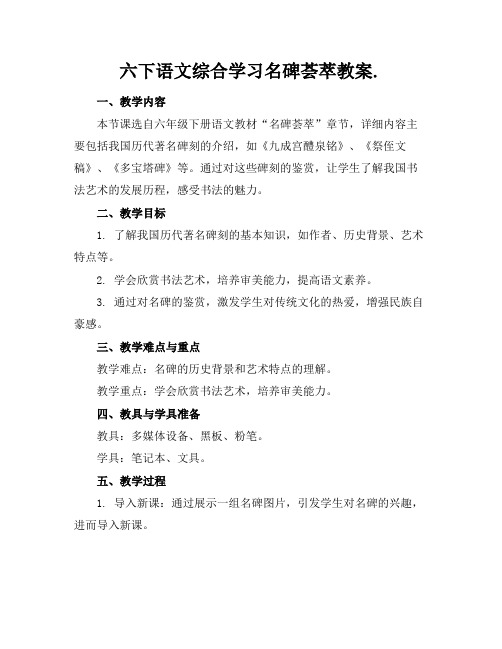 六下语文综合学习名碑荟萃教案.

一、教学内容

本节课选自六年级下册语文教材“名碑荟萃”章节，详细内容主要包括我国历代著名碑刻的介绍，如《九成宫醴泉铭》、《祭侄文稿》、《多宝塔碑》等。通过对这些碑刻的鉴赏，让学生了解我国书法艺术的发展历程，感受书法的魅力。

二、教学目标

1. 了解我国历代著名碑刻的基本知识，如作者、历史背景、艺术特点等。

2. 学会欣赏书法艺术，培养审美能力，提高语文素养。

3. 通过对名碑的鉴赏，激发学生对传统文化的热爱，增强民族自豪感。

三、教学难点与重点

教学难点：名碑的历史背景和艺术特点的理解。

教学重点：学会欣赏书法艺术，培养审美能力。

四、教具与学具准备

教具：多媒体设备、黑板、粉笔。

学具：笔记本、文具。

五、教学过程

1. 导入新课：通过展示一组名碑图片，引发学生对名碑的兴趣，进而导入新课。